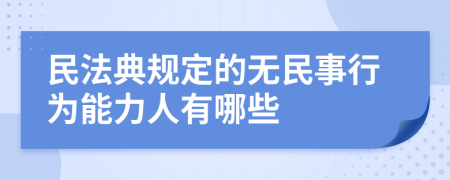 民法典规定的无民事行为能力人有哪些